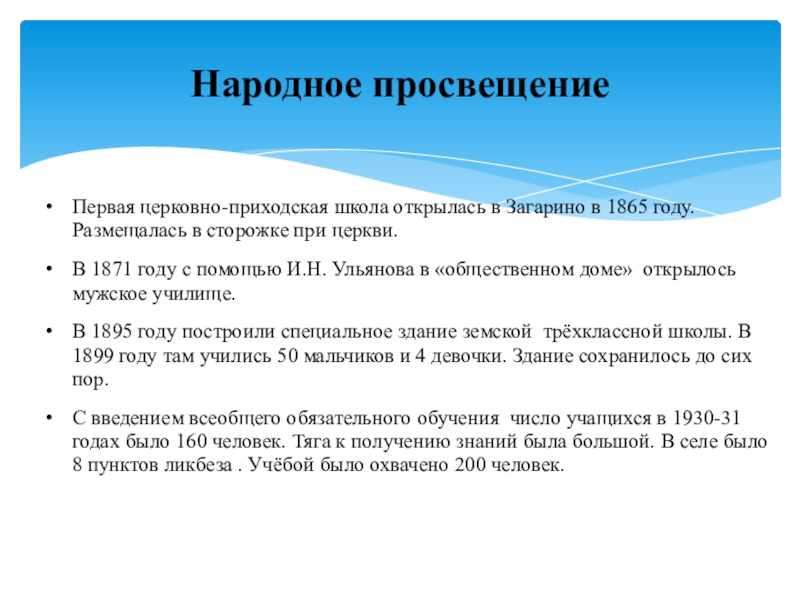 Народное просвещение

• Первая церковно-приходская школа открылась в Загарино в 1865 году. Размещалась в сторожке при церкви.

• В 1871 году с помощью И.Н. Ульянова в «общественном доме» открылось мужское училище.

• В 1895 году построили специальное здание земской трёхклассной школы. В 1899 году там учились 50 мальчиков и 4 девочки. Здание сохранилось до сих пор.

• С введением всеобщего обязательного обучения число учащихся в 1930-31 годах было 160 человек. Тяга к получению знаний была большой. В селе было 8 пунктов ликбеза . Учёбой было охвачено 200 человек.